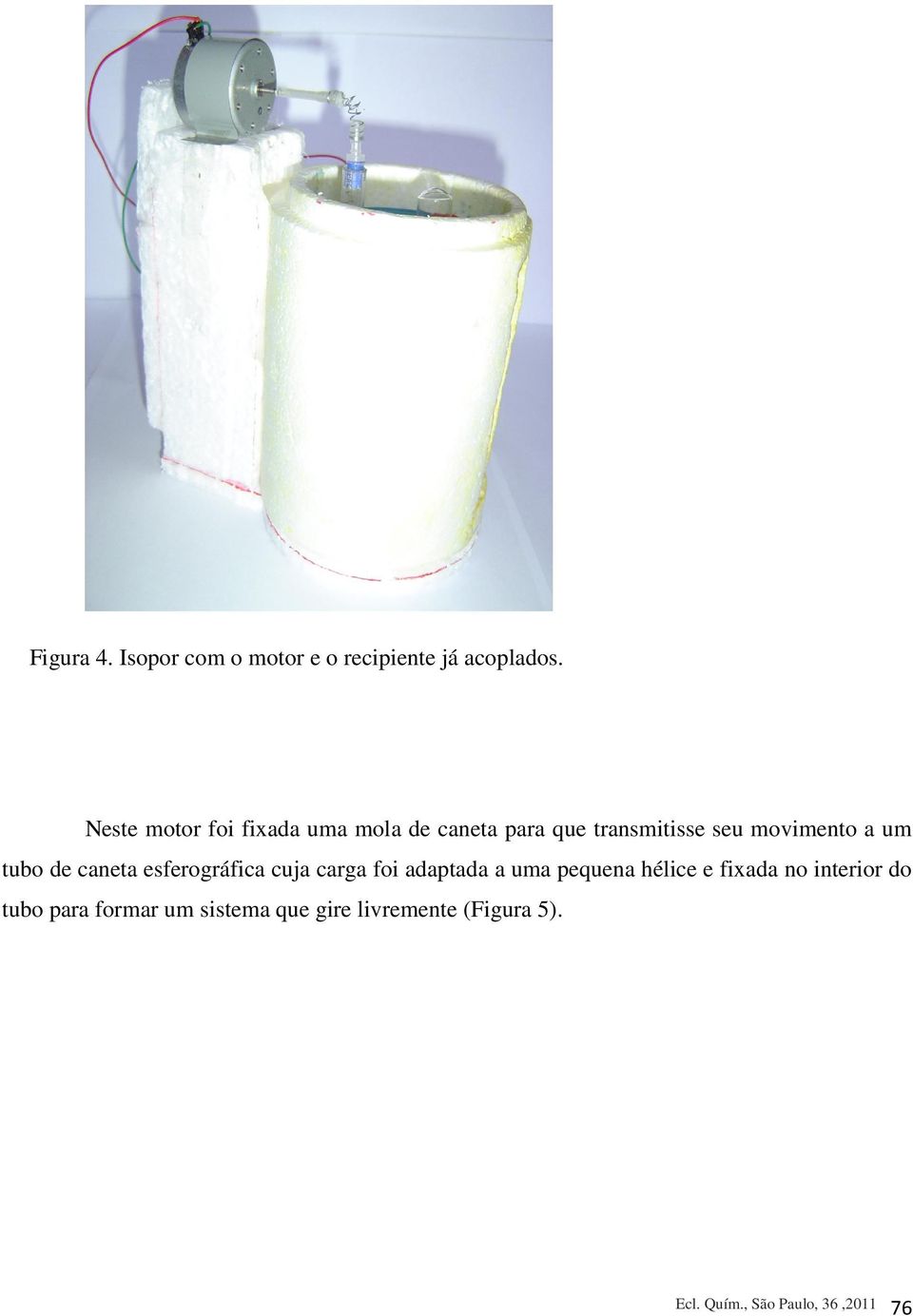 Figura 4. Isopor com o motor e o recipiente já acoplados.

Neste motor foi fixada uma mola de caneta para que transmitisse seu movimento a um tubo de caneta esferográfica cuja carga foi adaptada a uma pequena hélice e fixada no interior do tubo para formar um sistema que gire livremente (Figura 5).

Ecl. Quím., São Paulo, 36 ,2011 76